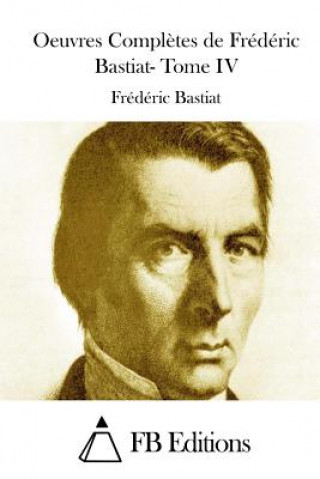 Oeuvres Complètes de Frédéric Bastiat- Tome IV

Frédéric Bastiat

FB Editions